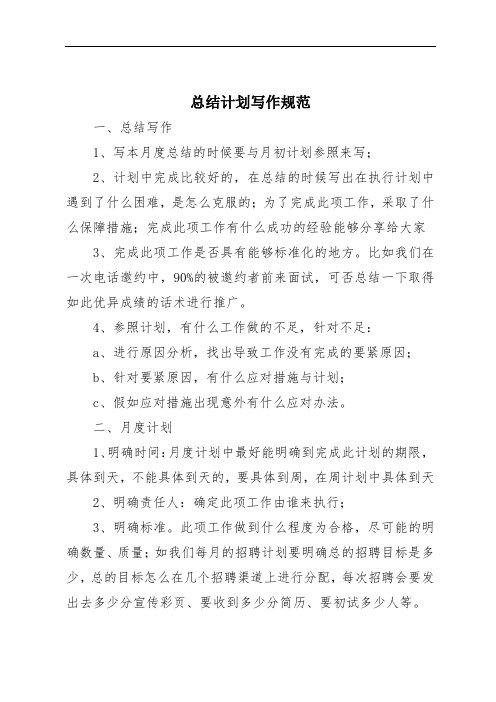 总结计划写作规范

一、总结写作

1、写本月度总结的时候要与月初计划参照来写；

2、计划中完成比较好的，在总结的时候写出在执行计划中遇到了什么困难，是怎么克服的；为了完成此项工作，采取了什么保障措施；完成此项工作有什么成功的经验能够分享给大家

3、完成此项工作是否具有能够标准化的地方。比如我们在一次电话邀约中，90%的被邀约者前来面试，可否总结一下取得如此优异成绩的话术进行推广。

4、参照计划，有什么工作做的不足，针对不足：

a、进行原因分析，找出导致工作没有完成的要紧原因；

b、针对要紧原因，有什么应对措施与计划；

c、假如应对措施出现意外有什么应对办法。

二、月度计划

1、明确时间：月度计划中最好能明确到完成此计划的期限，具体到天，不能具体到天的，要具体到周，在周计划中具体到天

2、明确责任人：确定此项工作由谁来执行；

3、明确标准。此项工作做到什么程度为合格，尽可能的明确数量、质量；如我们每月的招聘计划要明确总的招聘目标是多少，总的目标怎么在几个招聘渠道上进行分配，每次招聘会要发出去多少分宣传彩页、要收到多少分简历、要初试多少人等。